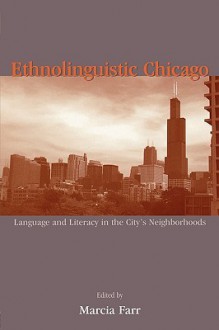 Ethnolinguistic Chicago

Language and Literacy in the City's Neighborhoods

Edited by

Marcia Farr